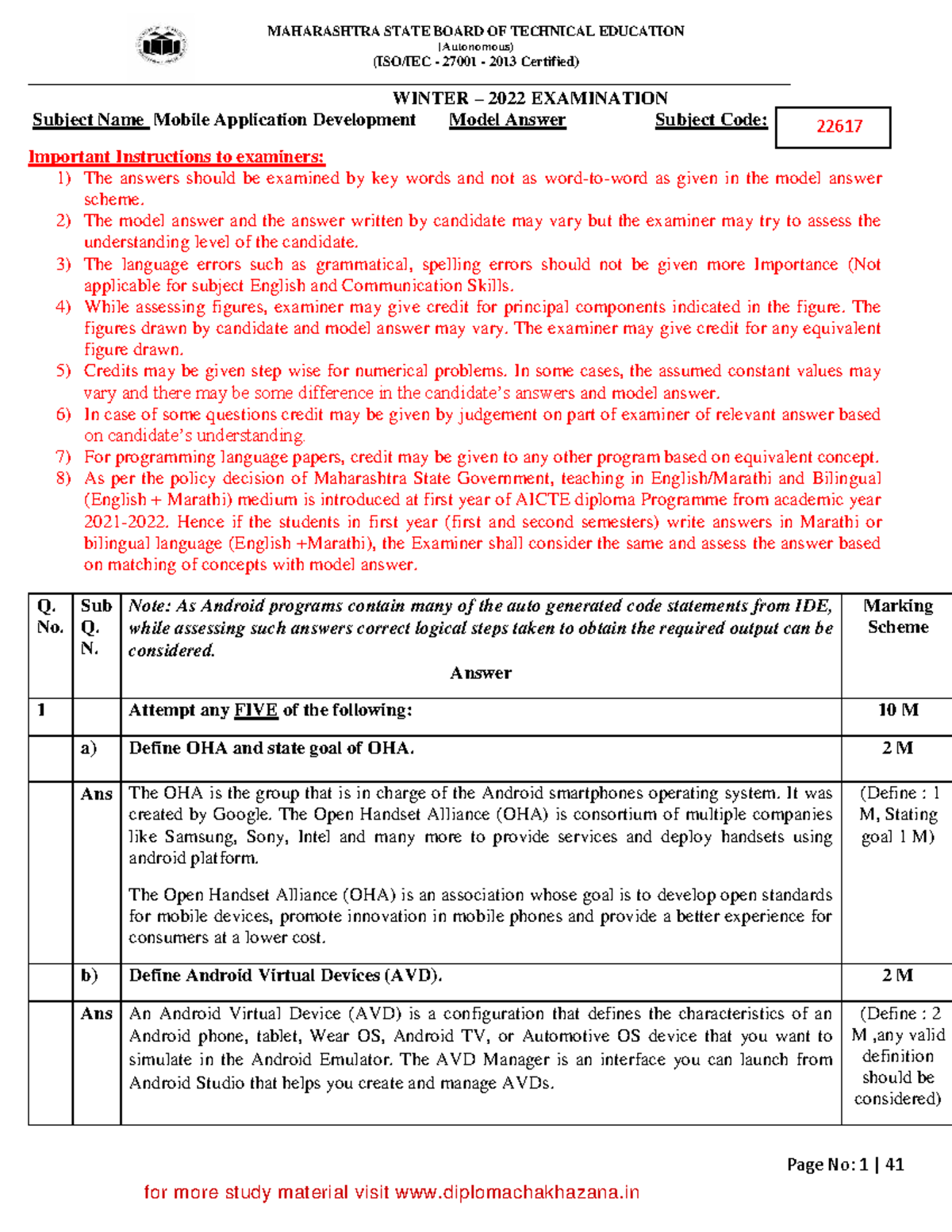 MAHARASHTRA STATE BOARD OF TECHNICAL EDUCATION
(Autonomous)
(ISO/IEC - 27001 - 2013 Certified)

WINTER – 2022 EXAMINATION
Subject Name Mobile Application Development Model Answer Subject Code: 22617

Important Instructions to examiners:
1) The answers should be examined by key words and not as word-to-word as given in the model answer scheme.
2) The model answer and the answer written by candidate may vary but the examiner may try to assess the understanding level of the candidate.
3) The language errors such as grammatical, spelling errors should not be given more Importance (Not applicable for subject English and Communication Skills.
4) While assessing figures, examiner may give credit for principal components indicated in the figure. The figures drawn by candidate and model answer may vary. The examiner may give credit for any equivalent figure drawn.
5) Credits may be given step wise for numerical problems. In some cases, the assumed constant values may vary and there may be some difference in the candidate's answers and model answer.
6) In case of some questions credit may be given by judgement on part of examiner of relevant answer based on candidate's understanding.
7) For programming language papers, credit may be given to any other program based on equivalent concept.
8) As per the policy decision of Maharashtra State Government, teaching in English/Marathi and Bilingual (English + Marathi) medium is introduced at first year of AICTE diploma Programme from academic year 2021-2022. Hence if the students in first year (first and second semesters) write answers in Marathi or bilingual language (English +Marathi), the Examiner shall consider the same and assess the answer based on matching of concepts with model answer.

| Q. No. | Sub Q. N. | Note: As Android programs contain many of the auto generated code statements from IDE, while assessing such answers correct logical steps taken to obtain the required output can be considered. Answer | Marking Scheme |
|---|---|---|---|
| 1 | | Attempt any FIVE of the following: | 10 M |
| | a) | Define OHA and state goal of OHA. | 2 M |
| | Ans | The OHA is the group that is in charge of the Android smartphones operating system. It was created by Google. The Open Handset Alliance (OHA) is consortium of multiple companies like Samsung, Sony, Intel and many more to provide services and deploy handsets using android platform. The Open Handset Alliance (OHA) is an association whose goal is to develop open standards for mobile devices, promote innovation in mobile phones and provide a better experience for consumers at a lower cost. | (Define : 1 M, Stating goal 1 M) |
| | b) | Define Android Virtual Devices (AVD). | 2 M |
| | Ans | An Android Virtual Device (AVD) is a configuration that defines the characteristics of an Android phone, tablet, Wear OS, Android TV, or Automotive OS device that you want to simulate in the Android Emulator. The AVD Manager is an interface you can launch from Android Studio that helps you create and manage AVDs. | (Define : 2 M ,any valid definition should be considered) |

Page No: 1 | 41

for more study material visit www.diplomachakhazana.in